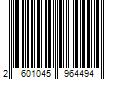 2 601045 964494